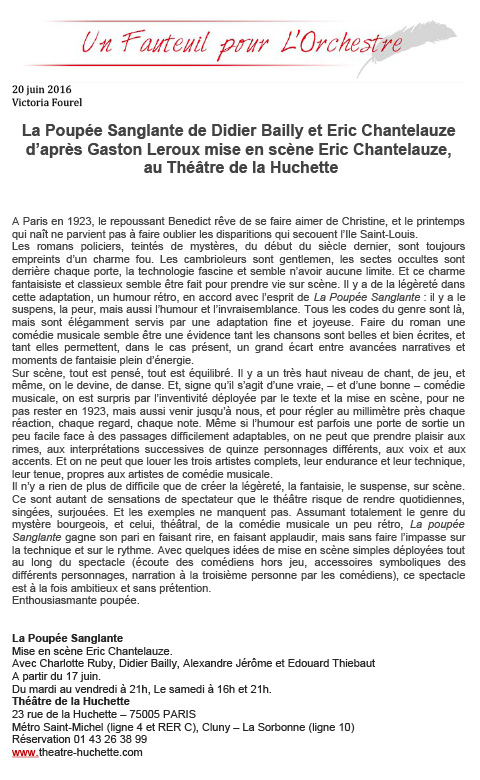 Un Fauteuil pour L'Orchestre

20 juin 2016
Victoria Fourel

La Poupée Sanglante de Didier Bailly et Eric Chantelauze d'après Gaston Leroux mise en scène Eric Chantelauze, au Théâtre de la Huchette

A Paris en 1923, le repoussant Benedict rêve de se faire aimer de Christine, et le printemps qui naît ne parvient pas à faire oublier les disparitions qui secouent l'Ile Saint-Louis.
Les romans policiers, teintés de mystères, du début du siècle dernier, sont toujours empreints d'un charme fou. Les cambrioleurs sont gentlemen, les sectes occultes sont derrière chaque porte, la technologie fascine et semble n'avoir aucune limite. Et ce charme fantaisiste et classieux semble être fait pour prendre vie sur scène. Il y a de la légèreté dans cette adaptation, un humour rétro, en accord avec l'esprit de La Poupée Sanglante : il y a le suspens, la peur, mais aussi l'humour et l'invraisemblance. Tous les codes du genre sont là, mais sont élégamment servis par une adaptation fine et joyeuse. Faire du roman une comédie musicale semble être une évidence tant les chansons sont belles et bien écrites, et tant elles permettent, dans le cas présent, un grand écart entre avancées narratives et moments de fantaisie plein d'énergie.
Sur scène, tout est pensé, tout est équilibré. Il y a un très haut niveau de chant, de jeu, et même, on le devine, de danse. Et, signe qu'il s'agit d'une vraie, – et d'une bonne – comédie musicale, on est surpris par l'inventivité déployée par le texte et la mise en scène, pour ne pas rester en 1923, mais aussi venir jusqu'à nous, et pour régler au millimètre près chaque réaction, chaque regard, chaque note. Même si l'humour est parfois une porte de sortie un peu facile face à des passages difficilement adaptables, on ne peut que prendre plaisir aux rimes, aux interprétations successives de quinze personnages différents, aux voix et aux accents. Et on ne peut que louer les trois artistes complets, leur endurance et leur technique, leur tenue, propres aux artistes de comédie musicale.
Il n'y a rien de plus de difficile que de créer la légèreté, la fantaisie, le suspense, sur scène. Ce sont autant de sensations de spectateur que le théâtre risque de rendre quotidiennes, singées, surjouées. Et les exemples ne manquent pas. Assumant totalement le genre du mystère bourgeois, et celui, théâtral, de la comédie musicale un peu rétro, La poupée Sanglante gagne son pari en faisant rire, en faisant applaudir, mais sans faire l'impasse sur la technique et sur le rythme. Avec quelques idées de mise en scène simples déployées tout au long du spectacle (écoute des comédiens hors jeu, accessoires symboliques des différents personnages, narration à la troisième personne par les comédiens), ce spectacle est à la fois ambitieux et sans prétention.
Enthousiasmante poupée.

La Poupée Sanglante
Mise en scène Eric Chantelauze.
Avec Charlotte Ruby, Didier Bailly, Alexandre Jérôme et Edouard Thiebaut
A partir du 17 juin.
Du mardi au vendredi à 21h, Le samedi à 16h et 21h.
Théâtre de la Huchette
23 rue de la Huchette – 75005 PARIS
Métro Saint-Michel (ligne 4 et RER C), Cluny – La Sorbonne (ligne 10)
Réservation 01 43 26 38 99
www.theatre-huchette.com